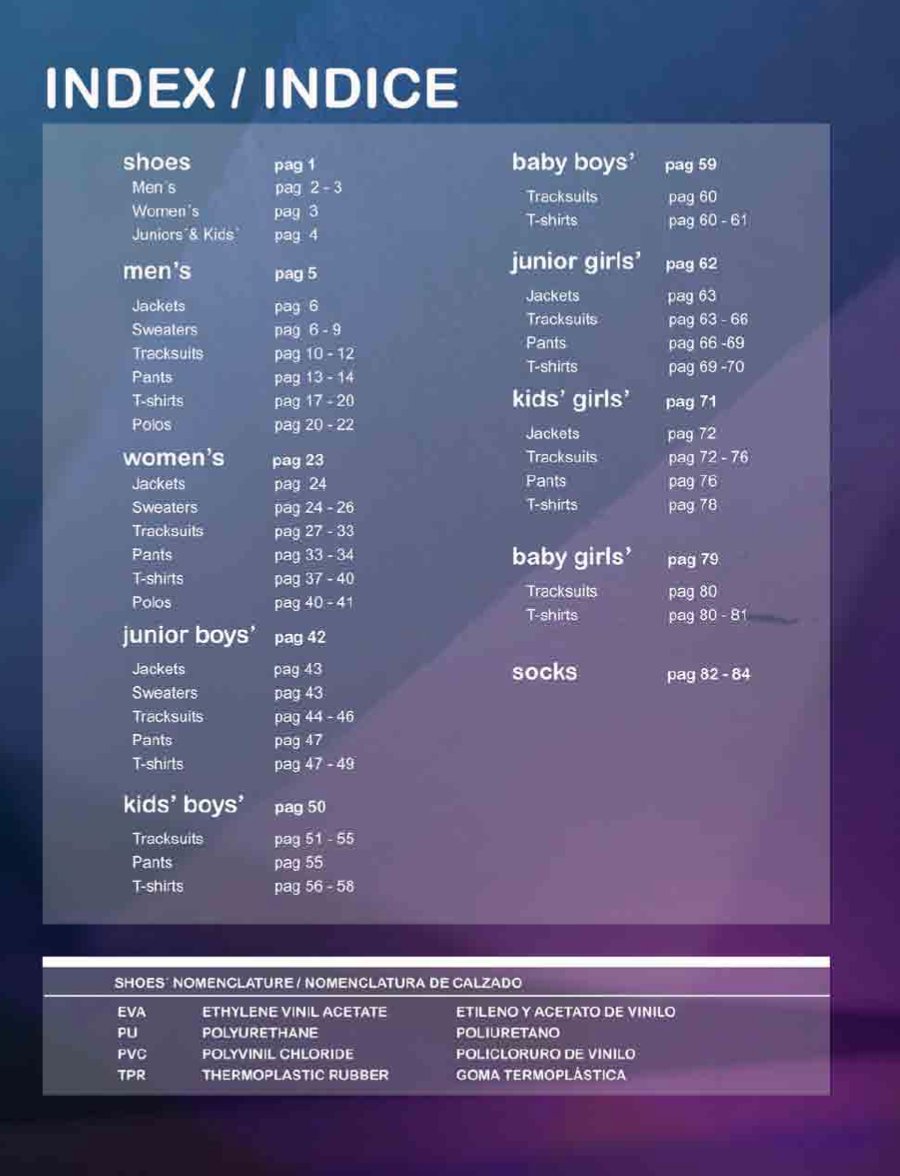 INDEX / INDICE

shoes pag 1
Men´s pag 2 - 3
Women´s pag 3
Juniors´& Kids´ pag 4

men's pag 5
Jackets pag 6
Sweaters pag 6 - 9
Tracksuits pag 10 - 12
Pants pag 13 - 14
T-shirts pag 17 - 20
Polos pag 20 - 22

women's pag 23
Jackets pag 24
Sweaters pag 24 - 26
Tracksuits pag 27 - 33
Pants pag 33 - 34
T-shirts pag 37 - 40
Polos pag 40 - 41

junior boys' pag 42
Jackets pag 43
Sweaters pag 43
Tracksuits pag 44 - 46
Pants pag 47
T-shirts pag 47 - 49

kids' boys' pag 50
Tracksuits pag 51 - 55
Pants pag 55
T-shirts pag 56 - 58

baby boys' pag 59
Tracksuits pag 60
T-shirts pag 60 - 61

junior girls' pag 62
Jackets pag 63
Tracksuits pag 63 - 66
Pants pag 66 -69
T-shirts pag 69 -70

kids' girls' pag 71
Jackets pag 72
Tracksuits pag 72 - 76
Pants pag 76
T-shirts pag 78

baby girls' pag 79
Tracksuits pag 80
T-shirts pag 80 - 81

socks pag 82 - 84

SHOES´ NOMENCLATURE / NOMENCLATURA DE CALZADO

| EVA | ETHYLENE VINIL ACETATE | ETILENO Y ACETATO DE VINILO |
|---|---|---|
| PU | POLYURETHANE | POLIURETANO |
| PVC | POLYVINIL CHLORIDE | POLICLORURO DE VINILO |
| TPR | THERMOPLASTIC RUBBER | GOMA TERMOPLÀSTICA |